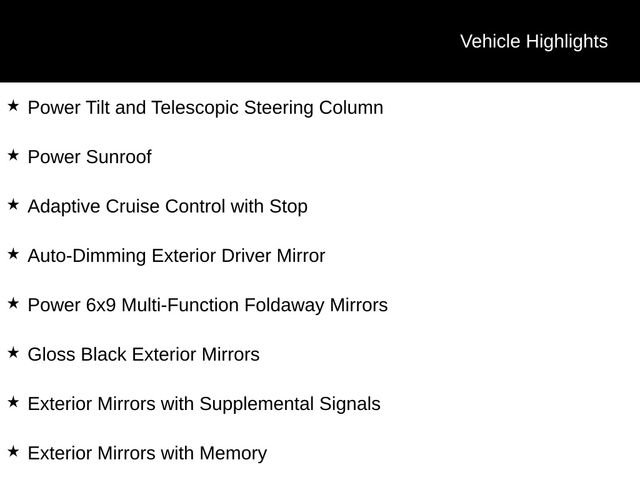 Vehicle Highlights

★ Power Tilt and Telescopic Steering Column

★ Power Sunroof

★ Adaptive Cruise Control with Stop

★ Auto-Dimming Exterior Driver Mirror

★ Power 6x9 Multi-Function Foldaway Mirrors

★ Gloss Black Exterior Mirrors

★ Exterior Mirrors with Supplemental Signals

★ Exterior Mirrors with Memory